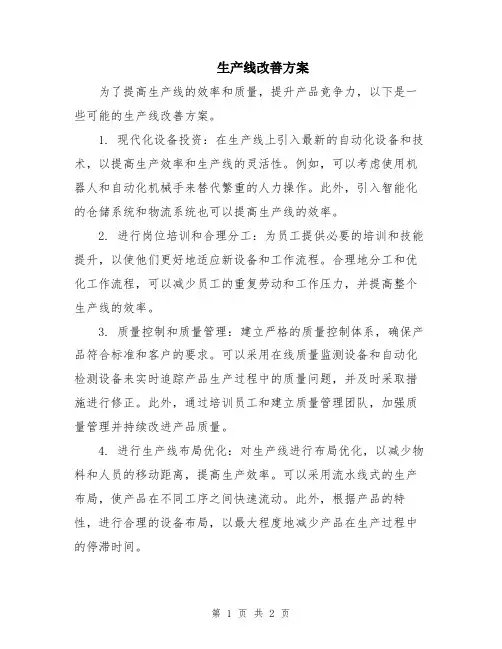 生产线改善方案

为了提高生产线的效率和质量，提升产品竞争力，以下是一些可能的生产线改善方案。

1. 现代化设备投资：在生产线上引入最新的自动化设备和技术，以提高生产效率和生产线的灵活性。例如，可以考虑使用机器人和自动化机械手来替代繁重的人力操作。此外，引入智能化的仓储系统和物流系统也可以提高生产线的效率。

2. 进行岗位培训和合理分工：为员工提供必要的培训和技能提升，以使他们更好地适应新设备和工作流程。合理地分工和优化工作流程，可以减少员工的重复劳动和工作压力，并提高整个生产线的效率。

3. 质量控制和质量管理：建立严格的质量控制体系，确保产品符合标准和客户的要求。可以采用在线质量监测设备和自动化检测设备来实时追踪产品生产过程中的质量问题，并及时采取措施进行修正。此外，通过培训员工和建立质量管理团队，加强质量管理并持续改进产品质量。

4. 进行生产线布局优化：对生产线进行布局优化，以减少物料和人员的移动距离，提高生产效率。可以采用流水线式的生产布局，使产品在不同工序之间快速流动。此外，根据产品的特性，进行合理的设备布局，以最大程度地减少产品在生产过程中的停滞时间。

第 1 页 共 2 页